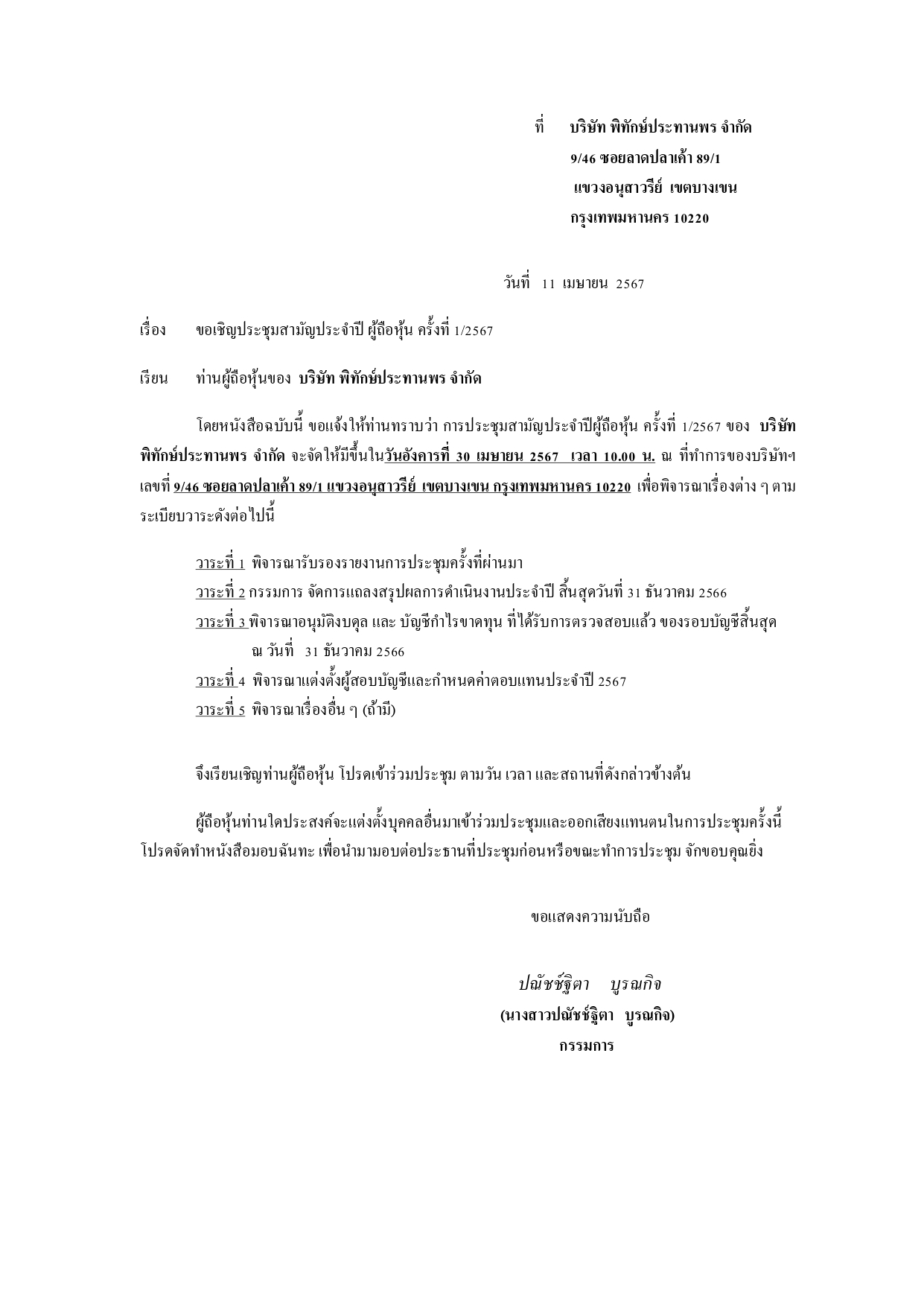 ที่ บริษัท พิทักษ์ประทานพร จำกัด
9/46 ซอยลาดปลาเค้า 89/1
แขวงอนุสาวรีย์ เขตบางเขน
กรุงเทพมหานคร 10220

วันที่ 11 เมษายน 2567

เรื่อง ขอเชิญประชุมสามัญประจำปี ผู้ถือหุ้น ครั้งที่ 1/2567

เรียน ท่านผู้ถือหุ้นของ บริษัท พิทักษ์ประทานพร จำกัด

โดยหนังสือฉบับนี้ ขอแจ้งให้ท่านทราบว่า การประชุมสามัญประจำปีผู้ถือหุ้น ครั้งที่ 1/2567 ของ บริษัท พิทักษ์ประทานพร จำกัด จะจัดให้มีขึ้นในวันอังคารที่ 30 เมษายน 2567 เวลา 10.00 น. ณ ที่ทำการของบริษัทฯ เลขที่ 9/46 ซอยลาดปลาเค้า 89/1 แขวงอนุสาวรีย์ เขตบางเขน กรุงเทพมหานคร 10220 เพื่อพิจารณาเรื่องต่าง ๆ ตามระเบียบวาระดังต่อไปนี้

วาระที่ 1 พิจารณารับรองรายงานการประชุมครั้งที่ผ่านมา
วาระที่ 2 กรรมการ จัดการแถลงสรุปผลการดำเนินงานประจำปี สิ้นสุดวันที่ 31 ธันวาคม 2566
วาระที่ 3 พิจารณาอนุมัติงบดุล และ บัญชีกำไรขาดทุน ที่ได้รับการตรวจสอบแล้ว ของรอบบัญชีสิ้นสุด ณ วันที่ 31 ธันวาคม 2566
วาระที่ 4 พิจารณาแต่งตั้งผู้สอบบัญชีและกำหนดค่าตอบแทนประจำปี 2567
วาระที่ 5 พิจารณาเรื่องอื่น ๆ (ถ้ามี)

จึงเรียนเชิญท่านผู้ถือหุ้น โปรดเข้าร่วมประชุม ตามวัน เวลา และสถานที่ดังกล่าวข้างต้น

ผู้ถือหุ้นท่านใดประสงค์จะแต่งตั้งบุคคลอื่นมาเข้าร่วมประชุมและออกเสียงแทนตนในการประชุมครั้งนี้ โปรดจัดทำหนังสือมอบฉันทะ เพื่อนำมามอบต่อประธานที่ประชุมก่อนหรือขณะทำการประชุม จักขอบคุณยิ่ง

ขอแสดงความนับถือ

ปณัชช์ฐิตา บูรณกิจ
(นางสาวปณัชช์ฐิตา บูรณกิจ)
กรรมการ